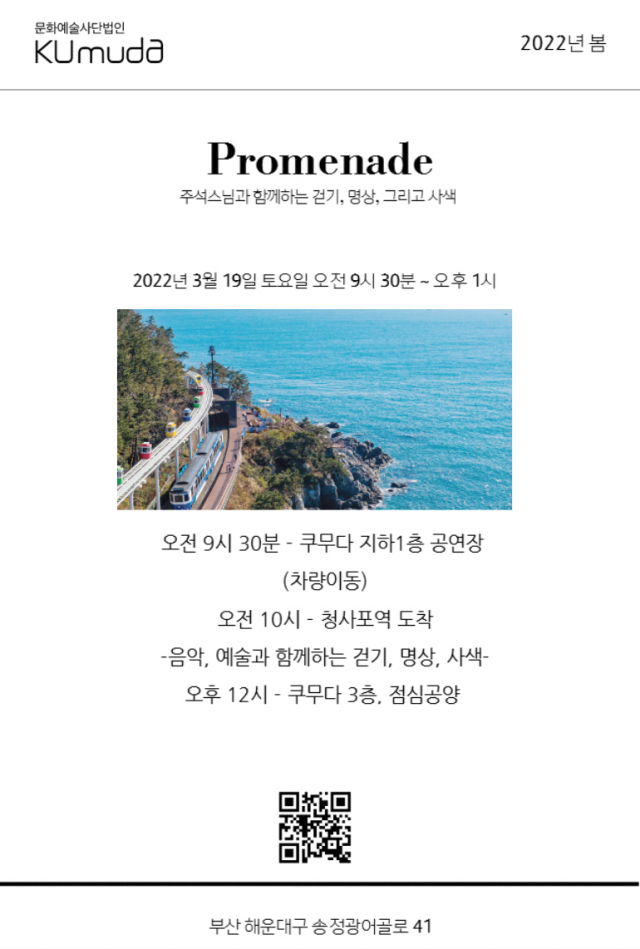 문화예술사단법인
KUmuda

2022년 봄

Promenade

주석스님과 함께하는 걷기, 명상, 그리고 사색

2022년 3월 19일 토요일 오전 9시 30분 ~ 오후 1시

오전 9시 30분 - 쿠무다 지하1층 공연장

(차량이동)

오전 10시 - 청사포역 도착

-음악, 예술과 함께하는 걷기, 명상, 사색-

오후 12시 - 쿠무다 3층, 점심공양

부산 해운대구 송정광어골로 41